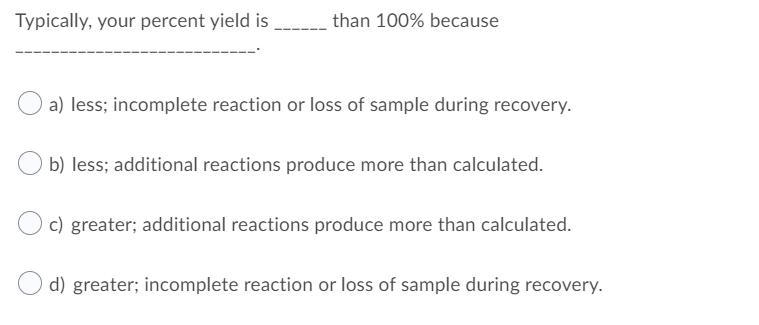 Typically, your percent yield is ______ than 100% because ____________________________.

a) less; incomplete reaction or loss of sample during recovery.

b) less; additional reactions produce more than calculated.

c) greater; additional reactions produce more than calculated.

d) greater; incomplete reaction or loss of sample during recovery.